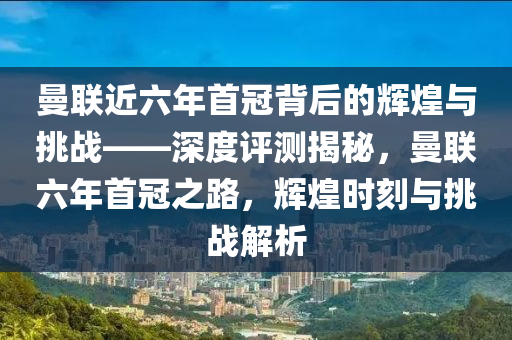 曼联近六年首冠背后的辉煌与挑战——深度评测揭秘，曼联六年首冠之路，辉煌时刻与挑战解析